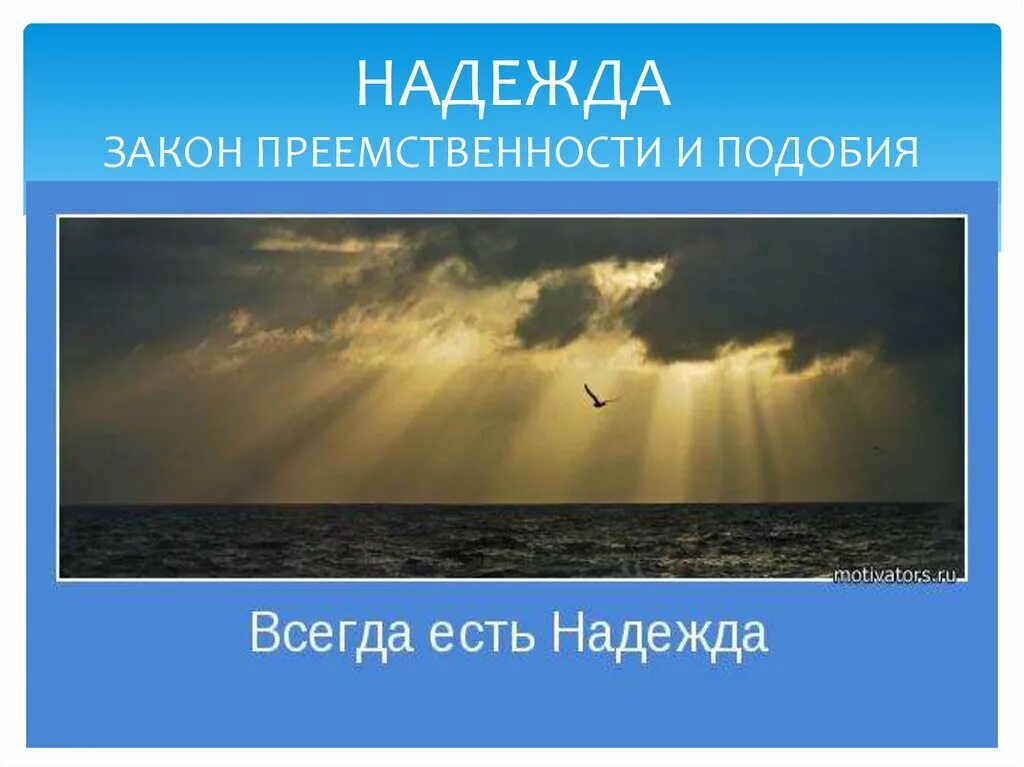 НАДЕЖДА
ЗАКОН ПРЕЕМСТВЕННОСТИ И ПОДОБИЯ

motivators.ru

Всегда есть Надежда